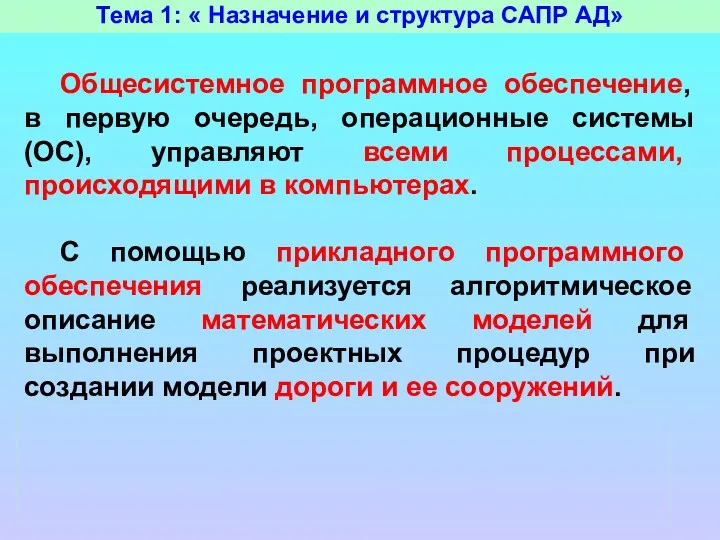 Тема 1: « Назначение и структура САПР АД»

Общесистемное программное обеспечение, в первую очередь, операционные системы (ОС), управляют всеми процессами, происходящими в компьютерах.

С помощью прикладного программного обеспечения реализуется алгоритмическое описание математических моделей для выполнения проектных процедур при создании модели дороги и ее сооружений.